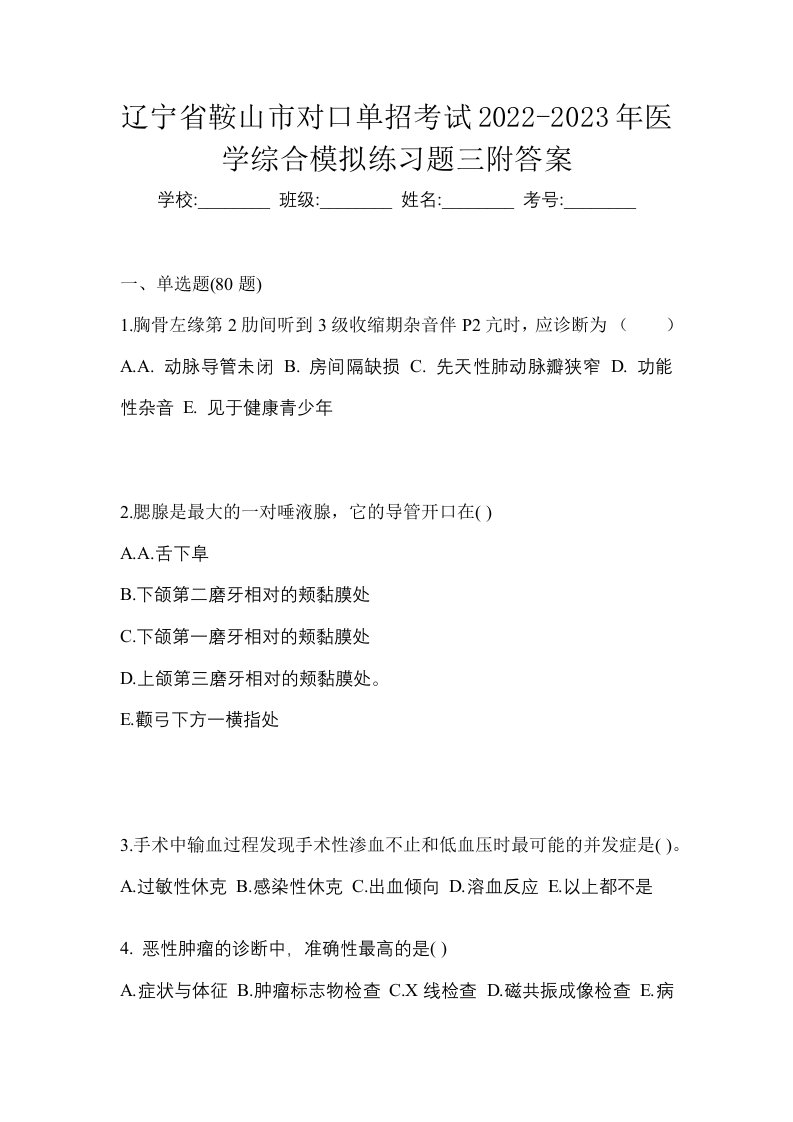 辽宁省鞍山市对口单招考试2022-2023年医学综合模拟练习题三附答案

学校:________ 班级:________ 姓名:________ 考号:________

一、单选题(80 题)

1.胸骨左缘第 2 肋间听到 3 级收缩期杂音伴 P2 亢时，应诊断为（　　）

A.A. 动脉导管未闭 B. 房间隔缺损 C. 先天性肺动脉瓣狭窄 D. 功能性杂音 E. 见于健康青少年

2.腮腺是最大的一对唾液腺，它的导管开口在( )

A.A.舌下阜

B.下颌第二磨牙相对的颊黏膜处

C.下颌第一磨牙相对的颊黏膜处

D.上颌第三磨牙相对的颊黏膜处。

E.颧弓下方一横指处

3.手术中输血过程发现手术性渗血不止和低血压时最可能的并发症是( )。

A.过敏性休克 B.感染性休克 C.出血倾向 D.溶血反应 E.以上都不是

4. 恶性肿瘤的诊断中, 准确性最高的是( )

A.症状与体征 B.肿瘤标志物检查 C.X 线检查 D.磁共振成像检查 E.病